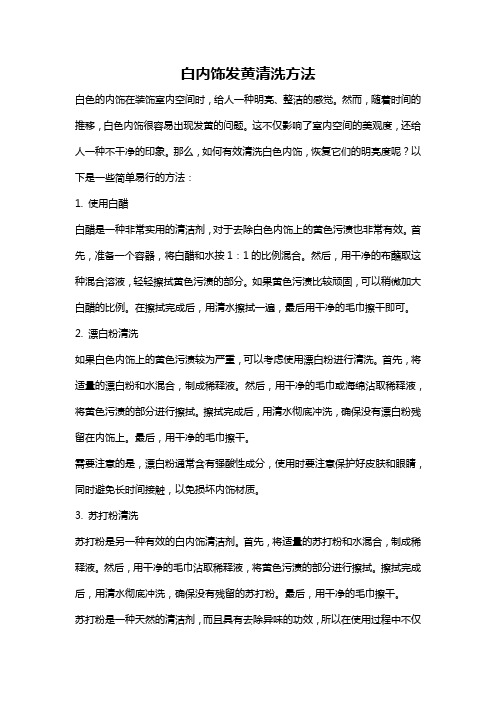 白内饰发黄清洗方法

白色的内饰在装饰室内空间时，给人一种明亮、整洁的感觉。然而，随着时间的推移，白色内饰很容易出现发黄的问题。这不仅影响了室内空间的美观度，还给人一种不干净的印象。那么，如何有效清洗白色内饰，恢复它们的明亮度呢？以下是一些简单易行的方法：

1. 使用白醋

白醋是一种非常实用的清洁剂，对于去除白色内饰上的黄色污渍也非常有效。首先，准备一个容器，将白醋和水按 1：1 的比例混合。然后，用干净的布蘸取这种混合溶液，轻轻擦拭黄色污渍的部分。如果黄色污渍比较顽固，可以稍微加大白醋的比例。在擦拭完成后，用清水擦拭一遍，最后用干净的毛巾擦干即可。

2. 漂白粉清洗

如果白色内饰上的黄色污渍较为严重，可以考虑使用漂白粉进行清洗。首先，将适量的漂白粉和水混合，制成稀释液。然后，用干净的毛巾或海绵沾取稀释液，将黄色污渍的部分进行擦拭。擦拭完成后，用清水彻底冲洗，确保没有漂白粉残留在内饰上。最后，用干净的毛巾擦干。

需要注意的是，漂白粉通常含有强酸性成分，使用时要注意保护好皮肤和眼睛，同时避免长时间接触，以免损坏内饰材质。

3. 苏打粉清洗

苏打粉是另一种有效的白内饰清洁剂。首先，将适量的苏打粉和水混合，制成稀释液。然后，用干净的毛巾沾取稀释液，将黄色污渍的部分进行擦拭。擦拭完成后，用清水彻底冲洗，确保没有残留的苏打粉。最后，用干净的毛巾擦干。

苏打粉是一种天然的清洁剂，而且具有去除异味的功效，所以在使用过程中不仅